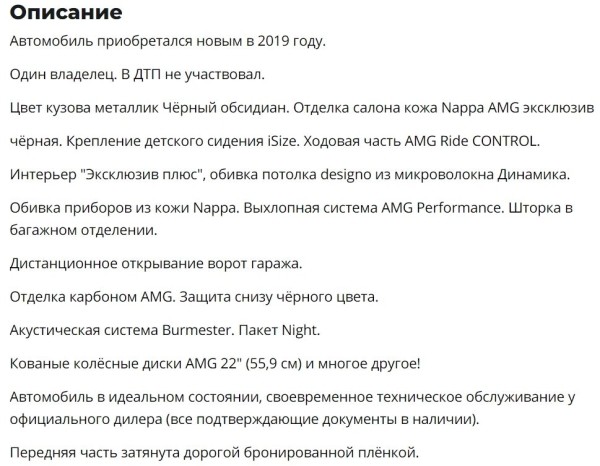 Описание

Автомобиль приобретался новым в 2019 году.

Один владелец. В ДТП не участвовал.

Цвет кузова металлик Чёрный обсидиан. Отделка салона кожа Nappa AMG эксклюзив

чёрная. Крепление детского сидения iSize. Ходовая часть AMG Ride CONTROL.

Интерьер "Эксклюзив плюс", обивка потолка designo из микроволокна Динамика.

Обивка приборов из кожи Nappa. Выхлопная система AMG Performance. Шторка в багажном отделении.

Дистанционное открывание ворот гаража.

Отделка карбоном AMG. Защита снизу чёрного цвета.

Акустическая система Burmester. Пакет Night.

Кованые колёсные диски AMG 22" (55,9 см) и многое другое!

Автомобиль в идеальном состоянии, своевременное техническое обслуживание у официального дилера (все подтверждающие документы в наличии).

Передняя часть затянута дорогой бронированной плёнкой.